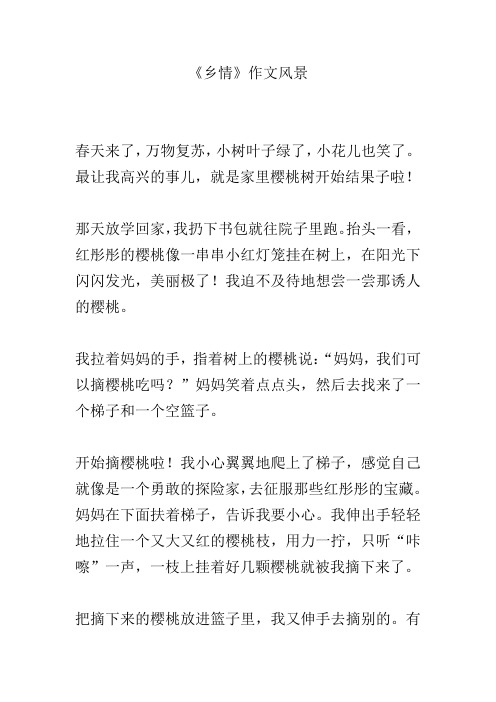 《乡情》作文风景

春天来了，万物复苏，小树叶子绿了，小花儿也笑了。最让我高兴的事儿，就是家里樱桃树开始结果子啦！

那天放学回家，我扔下书包就往院子里跑。抬头一看，红彤彤的樱桃像一串串小红灯笼挂在树上，在阳光下闪闪发光，美丽极了！我迫不及待地想尝一尝那诱人的樱桃。

我拉着妈妈的手，指着树上的樱桃说：“妈妈，我们可以摘樱桃吃吗？”妈妈笑着点点头，然后去找来了一个梯子和一个空篮子。

开始摘樱桃啦！我小心翼翼地爬上了梯子，感觉自己就像是一个勇敢的探险家，去征服那些红彤彤的宝藏。妈妈在下面扶着梯子，告诉我要小心。我伸出手轻轻地拉住一个又大又红的樱桃枝，用力一拧，只听“咔嚓”一声，一枝上挂着好几颗樱桃就被我摘下来了。

把摘下来的樱桃放进篮子里，我又伸手去摘别的。有